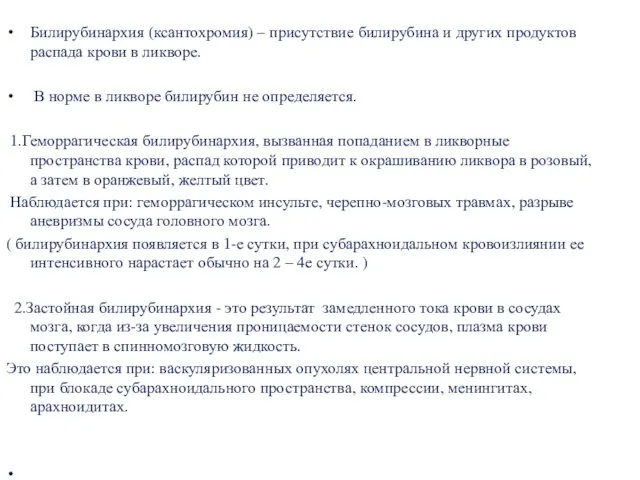 • Билирубинархия (ксантохромия) – присутствие билирубина и других продуктов распада крови в ликворе.

• В норме в ликворе билирубин не определяется.

1.Геморрагическая билирубинархия, вызванная попаданием в ликворные пространства крови, распад которой приводит к окрашиванию ликвора в розовый, а затем в оранжевый, желтый цвет.
Наблюдается при: геморрагическом инсульте, черепно-мозговых травмах, разрыве аневризмы сосуда головного мозга.
( билирубинархия появляется в 1-е сутки, при субарахноидальном кровоизлиянии ее интенсивного нарастает обычно на 2 – 4е сутки. )

2.Застойная билирубинархия - это результат замедленного тока крови в сосудах мозга, когда из-за увеличения проницаемости стенок сосудов, плазма крови поступает в спинномозговую жидкость.
Это наблюдается при: васкуляризованных опухолях центральной нервной системы, при блокаде субарахноидального пространства, компрессии, менингитах, арахноидитах.

•